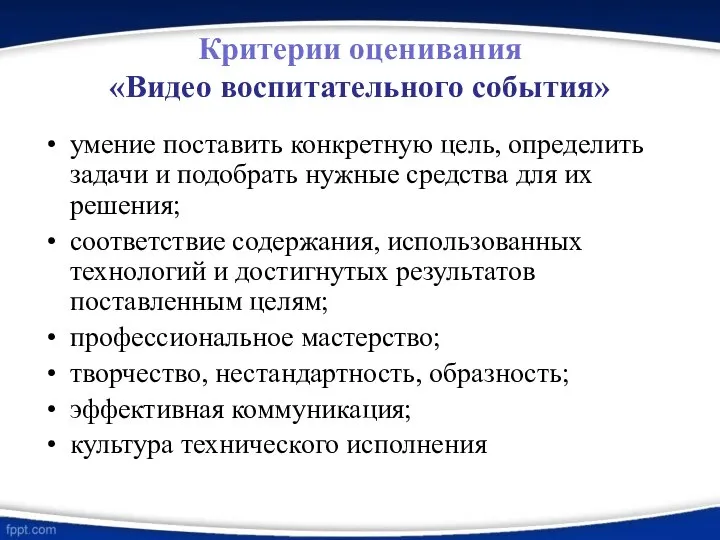 Критерии оценивания
«Видео воспитательного события»

• умение поставить конкретную цель, определить задачи и подобрать нужные средства для их решения;
• соответствие содержания, использованных технологий и достигнутых результатов поставленным целям;
• профессиональное мастерство;
• творчество, нестандартность, образность;
• эффективная коммуникация;
• культура технического исполнения

fppt.com